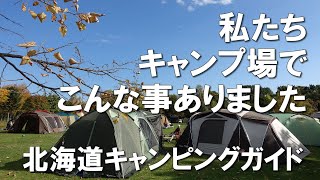 私たち
キャンプ場で
こんな事ありました

北海道キャンピングガイド